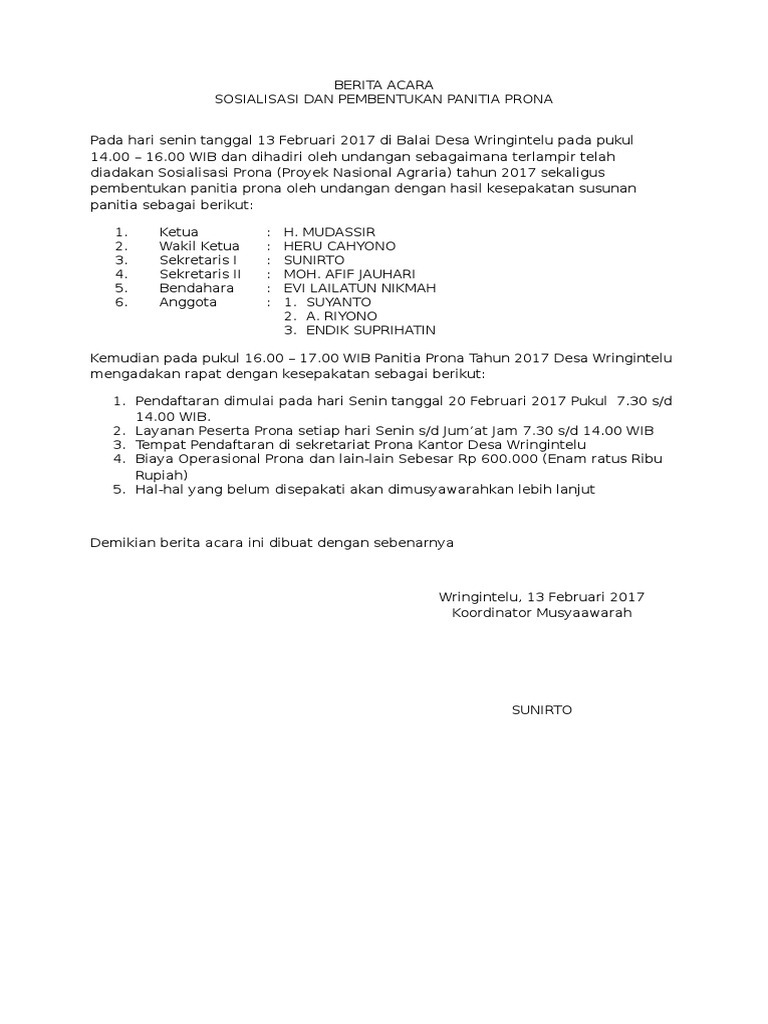 BERITA ACARA
SOSIALISASI DAN PEMBENTUKAN PANITIA PRONA

Pada hari senin tanggal 13 Februari 2017 di Balai Desa Wringintelu pada pukul 14.00 – 16.00 WIB dan dihadiri oleh undangan sebagaimana terlampir telah diadakan Sosialisasi Prona (Proyek Nasional Agraria) tahun 2017 sekaligus pembentukan panitia prona oleh undangan dengan hasil kesepakatan susunan panitia sebagai berikut:

1. Ketua : H. MUDASSIR
2. Wakil Ketua : HERU CAHYONO
3. Sekretaris I : SUNIRTO
4. Sekretaris II : MOH. AFIF JAUHARI
5. Bendahara : EVI LAILATUN NIKMAH
6. Anggota : 1. SUYANTO
2. A. RIYONO
3. ENDIK SUPRIHATIN

Kemudian pada pukul 16.00 – 17.00 WIB Panitia Prona Tahun 2017 Desa Wringintelu mengadakan rapat dengan kesepakatan sebagai berikut:

1. Pendaftaran dimulai pada hari Senin tanggal 20 Februari 2017 Pukul 7.30 s/d 14.00 WIB.
2. Layanan Peserta Prona setiap hari Senin s/d Jum'at Jam 7.30 s/d 14.00 WIB
3. Tempat Pendaftaran di sekretariat Prona Kantor Desa Wringintelu
4. Biaya Operasional Prona dan lain-lain Sebesar Rp 600.000 (Enam ratus Ribu Rupiah)
5. Hal-hal yang belum disepakati akan dimusyawarahkan lebih lanjut

Demikian berita acara ini dibuat dengan sebenarnya

Wringintelu, 13 Februari 2017
Koordinator Musyaawarah

SUNIRTO